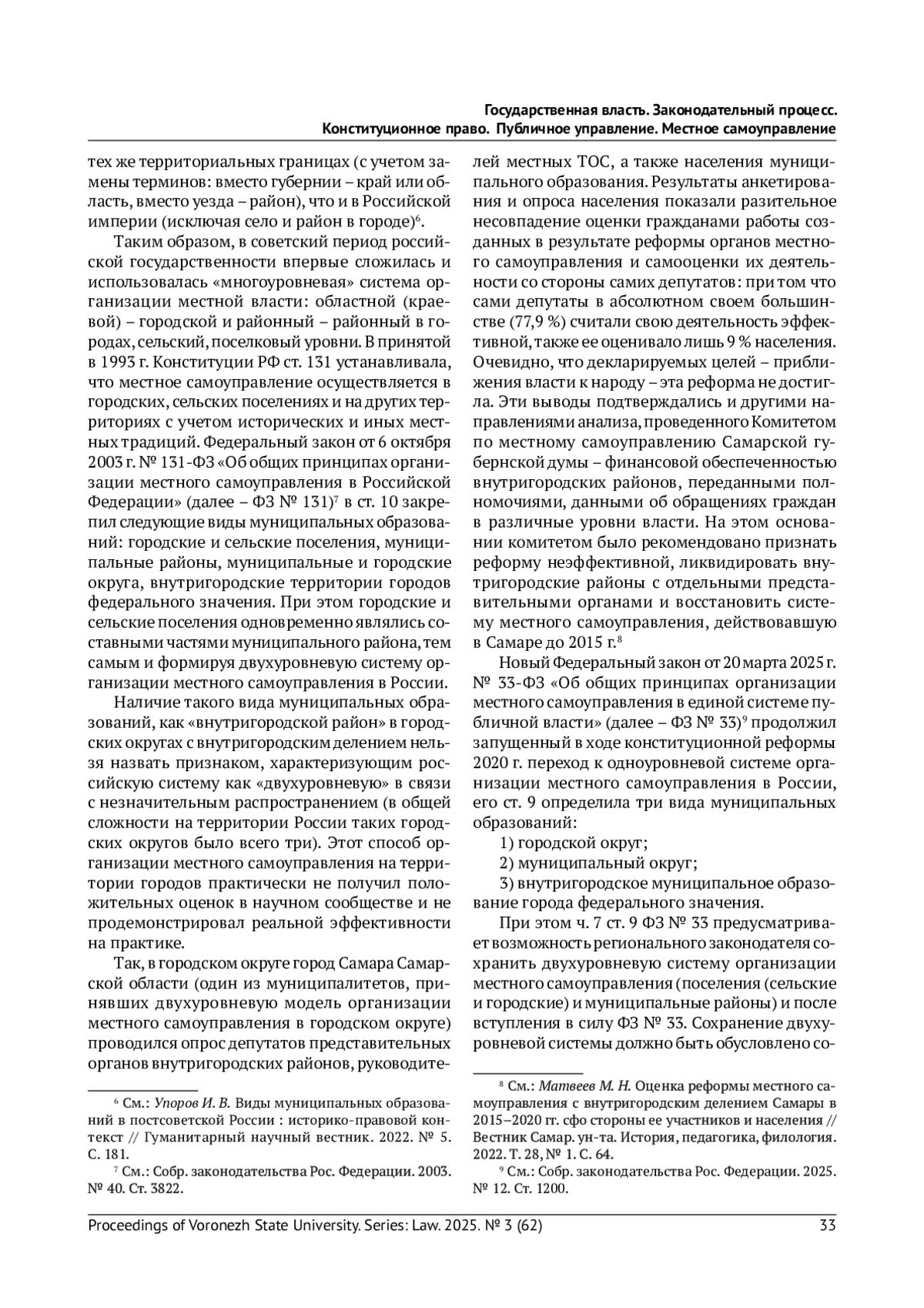 Государственная власть. Законодательный процесс.
Конституционное право. Публичное управление. Местное самоуправление

тех же территориальных границах (с учетом замены терминов: вместо губернии – край или область, вместо уезда – район), что и в Российской империи (исключая село и район в городе)$^6$.

Таким образом, в советский период российской государственности впервые сложилась и использовалась «многоуровневая» система организации местной власти: областной (краевой) – городской и районный – районный в городах, сельский, поселковый уровни. В принятой в 1993 г. Конституции РФ ст. 131 устанавливала, что местное самоуправление осуществляется в городских, сельских поселениях и на других территориях с учетом исторических и иных местных традиций. Федеральный закон от 6 октября 2003 г. № 131-ФЗ «Об общих принципах организации местного самоуправления в Российской Федерации» (далее – ФЗ № 131)$^7$ в ст. 10 закрепил следующие виды муниципальных образований: городские и сельские поселения, муниципальные районы, муниципальные и городские округа, внутригородские территории городов федерального значения. При этом городские и сельские поселения одновременно являлись составными частями муниципального района, тем самым и формируя двухуровневую систему организации местного самоуправления в России.

Наличие такого вида муниципальных образований, как «внутригородской район» в городских округах с внутригородским делением нельзя назвать признаком, характеризующим российскую систему как «двухуровневую» в связи с незначительным распространением (в общей сложности на территории России таких городских округов было всего три). Этот способ организации местного самоуправления на территории городов практически не получил положительных оценок в научном сообществе и не продемонстрировал реальной эффективности на практике.

Так, в городском округе город Самара Самарской области (один из муниципалитетов, принявших двухуровневую модель организации местного самоуправления в городском округе) проводился опрос депутатов представительных органов внутригородских районов, руководителей местных ТОС, а также населения муниципального образования. Результаты анкетирования и опроса населения показали разительное несовпадение оценки гражданами работы созданных в результате реформы органов местного самоуправления и самооценки их деятельности со стороны самих депутатов: при том что сами депутаты в абсолютном своем большинстве (77,9 %) считали свою деятельность эффективной, также ее оценивало лишь 9 % населения. Очевидно, что декларируемых целей – приближения власти к народу – эта реформа не достигла. Эти выводы подтверждались и другими направлениями анализа, проведенного Комитетом по местному самоуправлению Самарской губернской думы – финансовой обеспеченностью внутригородских районов, переданными полномочиями, данными об обращениях граждан в различные уровни власти. На этом основании комитетом было рекомендовано признать реформу неэффективной, ликвидировать внутригородские районы с отдельными представительными органами и восстановить систему местного самоуправления, действовавшую в Самаре до 2015 г.$^8$

Новый Федеральный закон от 20 марта 2025 г. № 33-ФЗ «Об общих принципах организации местного самоуправления в единой системе публичной власти» (далее – ФЗ № 33)$^9$ продолжил запущенный в ходе конституционной реформы 2020 г. переход к одноуровневой системе организации местного самоуправления в России, его ст. 9 определила три вида муниципальных образований:

1) городской округ;

2) муниципальный округ;

3) внутригородское муниципальное образование города федерального значения.

При этом ч. 7 ст. 9 ФЗ № 33 предусматривает возможность регионального законодателя сохранить двухуровневую систему организации местного самоуправления (поселения (сельские и городские) и муниципальные районы) и после вступления в силу ФЗ № 33. Сохранение двухуровневой системы должно быть обусловлено со-

$^6$ См.: Упоров И. В. Виды муниципальных образований в постсоветской России : историко-правовой контекст // Гуманитарный научный вестник. 2022. № 5. С. 181.

$^7$ См.: Собр. законодательства Рос. Федерации. 2003. № 40. Ст. 3822.

$^8$ См.: Матвеев М. Н. Оценка реформы местного самоуправления с внутригородским делением Самары в 2015–2020 гг. сфо стороны ее участников и населения // Вестник Самар. ун-та. История, педагогика, филология. 2022. Т. 28, № 1. С. 64.

$^9$ См.: Собр. законодательства Рос. Федерации. 2025. № 12. Ст. 1200.

Proceedings of Voronezh State University. Series: Law. 2025. № 3 (62) 33